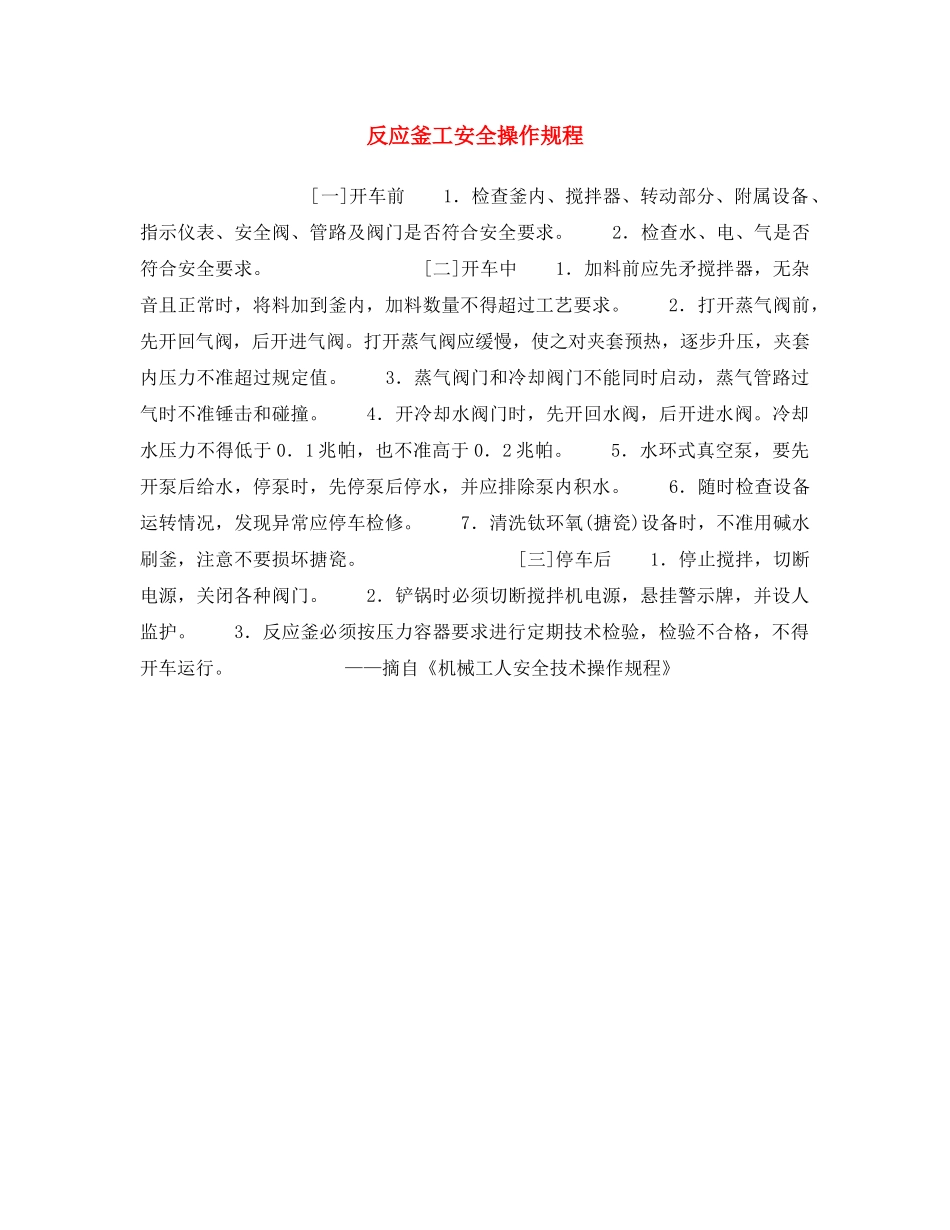 反应釜工安全操作规程

[一]开车前　1．检查釜内、搅拌器、转动部分、附属设备、指示仪表、安全阀、管路及阀门是否符合安全要求。　2．检查水、电、气是否符合安全要求。　[二]开车中　1．加料前应先矛搅拌器，无杂音且正常时，将料加到釜内，加料数量不得超过工艺要求。　2．打开蒸气阀前，先开回气阀，后开进气阀。打开蒸气阀应缓慢，使之对夹套预热，逐步升压，夹套内压力不准超过规定值。　3．蒸气阀门和冷却阀门不能同时启动，蒸气管路过气时不准锤击和碰撞。　4．开冷却水阀门时，先开回水阀，后开进水阀。冷却水压力不得低于0．1兆帕，也不准高于0．2兆帕。　5．水环式真空泵，要先开泵后给水，停泵时，先停泵后停水，并应排除泵内积水。　6．随时检查设备运转情况，发现异常应停车检修。　7．清洗钛环氧(搪瓷)设备时，不准用碱水刷釜，注意不要损坏搪瓷。　[三]停车后　1．停止搅拌，切断电源，关闭各种阀门。　2．铲锅时必须切断搅拌机电源，悬挂警示牌，并设人监护。　3．反应釜必须按压力容器要求进行定期技术检验，检验不合格，不得开车运行。　——摘自《机械工人安全技术操作规程》